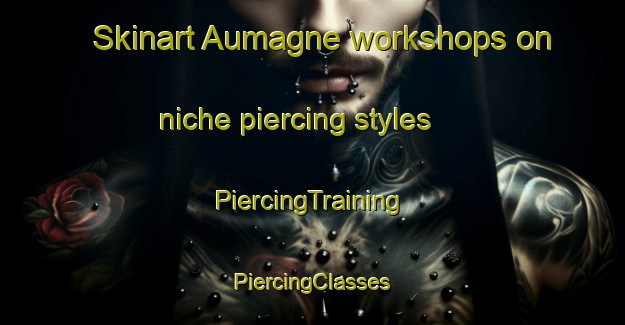 Skinart Aumagne workshops on niche piercing styles

PiercingTraining

PiercingClasses